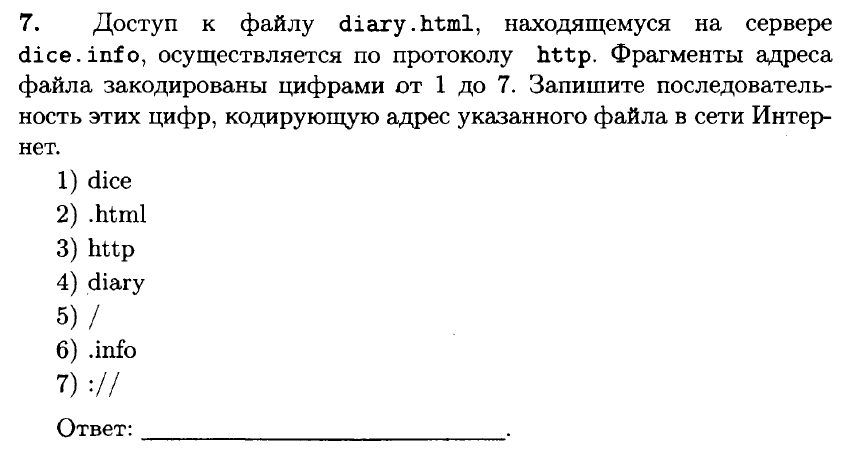 7. Доступ к файлу diary.html, находящемуся на сервере dice.info, осуществляется по протоколу http. Фрагменты адреса файла закодированы цифрами от 1 до 7. Запишите последовательность этих цифр, кодирующую адрес указанного файла в сети Интернет.

1) dice
2) .html
3) http
4) diary
5) /
6) .info
7) ://

Ответ: ____.